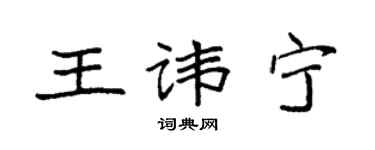 王讳宁

词典网